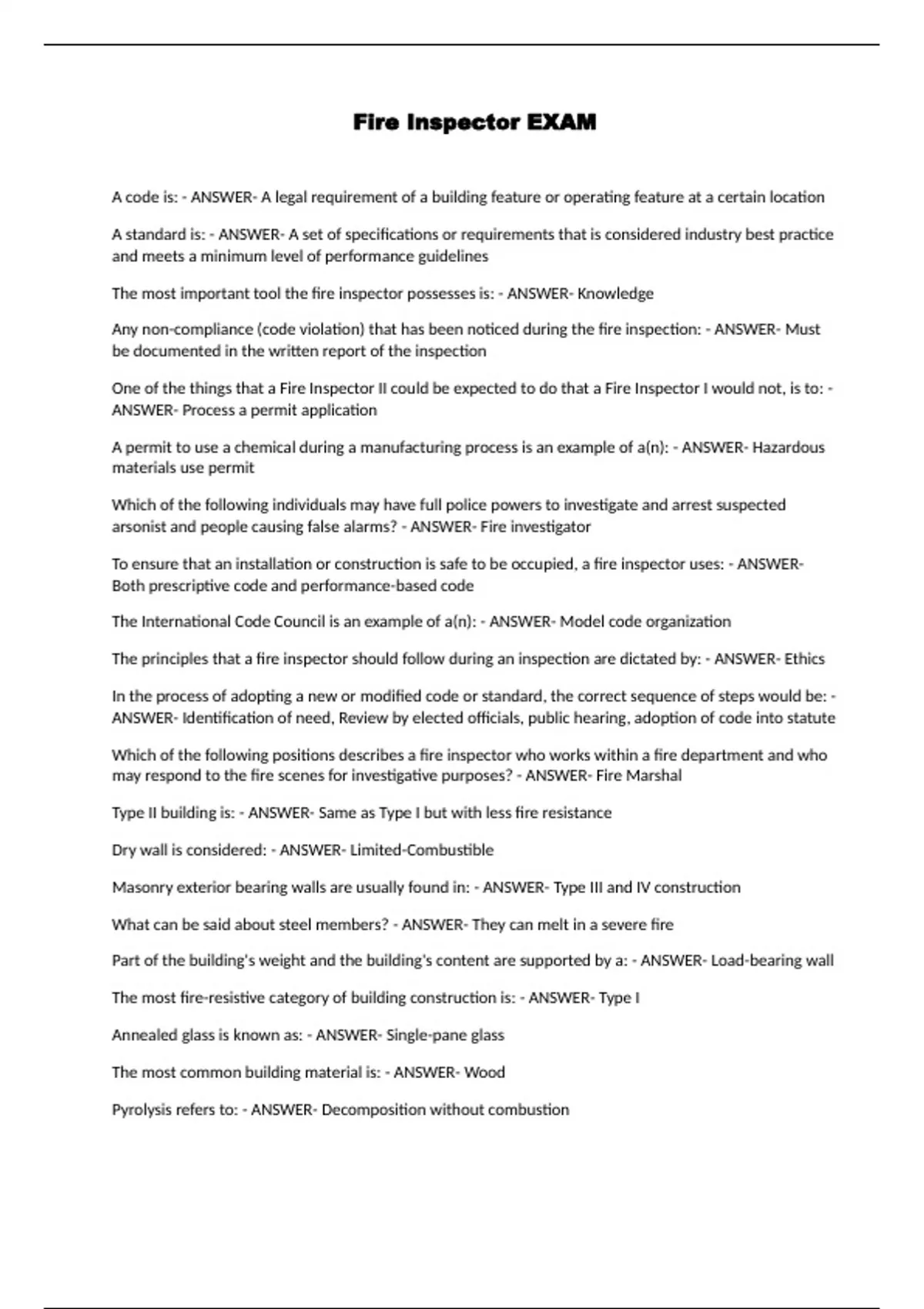 Fire Inspector EXAM

A code is: - ANSWER- A legal requirement of a building feature or operating feature at a certain location

A standard is: - ANSWER- A set of specifications or requirements that is considered industry best practice and meets a minimum level of performance guidelines

The most important tool the fire inspector possesses is: - ANSWER- Knowledge

Any non-compliance (code violation) that has been noticed during the fire inspection: - ANSWER- Must be documented in the written report of the inspection

One of the things that a Fire Inspector II could be expected to do that a Fire Inspector I would not, is to: - ANSWER- Process a permit application

A permit to use a chemical during a manufacturing process is an example of a(n): - ANSWER- Hazardous materials use permit

Which of the following individuals may have full police powers to investigate and arrest suspected arsonist and people causing false alarms? - ANSWER- Fire investigator

To ensure that an installation or construction is safe to be occupied, a fire inspector uses: - ANSWER- Both prescriptive code and performance-based code

The International Code Council is an example of a(n): - ANSWER- Model code organization

The principles that a fire inspector should follow during an inspection are dictated by: - ANSWER- Ethics

In the process of adopting a new or modified code or standard, the correct sequence of steps would be: - ANSWER- Identification of need, Review by elected officials, public hearing, adoption of code into statute

Which of the following positions describes a fire inspector who works within a fire department and who may respond to the fire scenes for investigative purposes? - ANSWER- Fire Marshal

Type II building is: - ANSWER- Same as Type I but with less fire resistance

Dry wall is considered: - ANSWER- Limited-Combustible

Masonry exterior bearing walls are usually found in: - ANSWER- Type III and IV construction

What can be said about steel members? - ANSWER- They can melt in a severe fire

Part of the building's weight and the building's content are supported by a: - ANSWER- Load-bearing wall

The most fire-resistive category of building construction is: - ANSWER- Type I

Annealed glass is known as: - ANSWER- Single-pane glass

The most common building material is: - ANSWER- Wood

Pyrolysis refers to: - ANSWER- Decomposition without combustion